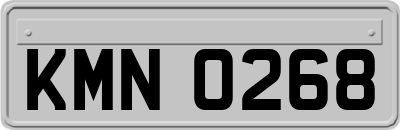 KMN 0268